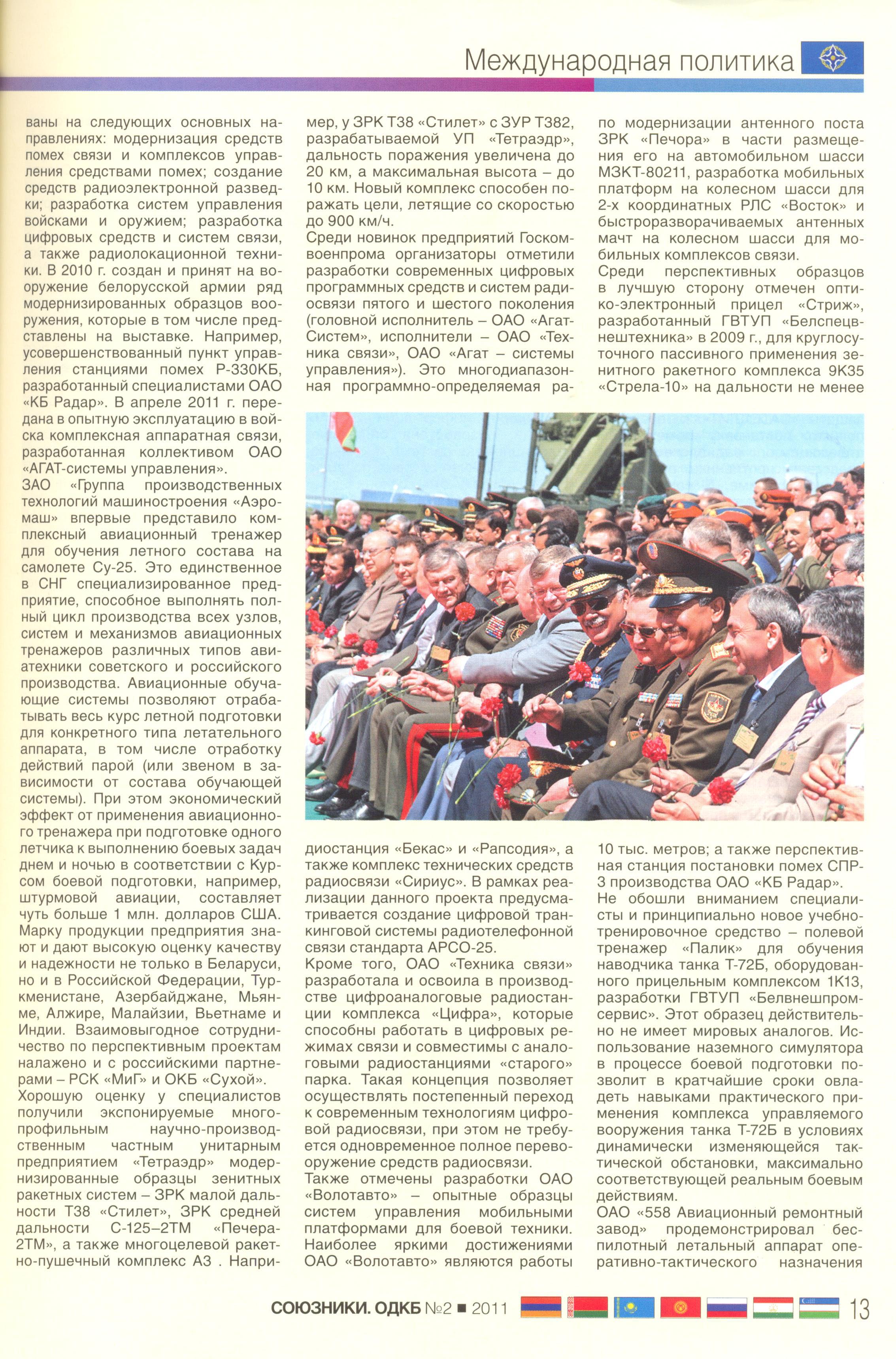 Международная политика

ваны на следующих основных направлениях: модернизация средств помех связи и комплексов управления средствами помех; создание средств радиоэлектронной разведки; разработка систем управления войсками и оружием; разработка цифровых средств и систем связи, а также радиолокационной техники. В 2010 г. создан и принят на вооружение белорусской армии ряд модернизированных образцов вооружения, которые в том числе представлены на выставке. Например, усовершенствованный пункт управления станциями помех Р-330КБ, разработанный специалистами ОАО «КБ Радар». В апреле 2011 г. передана в опытную эксплуатацию в войска комплексная аппаратная связи, разработанная коллективом ОАО «АГАТ-системы управления».
ЗАО «Группа производственных технологий машиностроения «Аэромаш» впервые представило комплексный авиационный тренажер для обучения летного состава на самолете Су-25. Это единственное в СНГ специализированное предприятие, способное выполнять полный цикл производства всех узлов, систем и механизмов авиационных тренажеров различных типов авиатехники советского и российского производства. Авиационные обучающие системы позволяют отрабатывать весь курс летной подготовки для конкретного типа летательного аппарата, в том числе отработку действий парой (или звеном в зависимости от состава обучающей системы). При этом экономический эффект от применения авиационного тренажера при подготовке одного летчика к выполнению боевых задач днем и ночью в соответствии с Курсом боевой подготовки, например, штурмовой авиации, составляет чуть больше 1 млн. долларов США. Марку продукции предприятия знают и дают высокую оценку качеству и надежности не только в Беларуси, но и в Российской Федерации, Туркменистане, Азербайджане, Мьянме, Алжире, Малайзии, Вьетнаме и Индии. Взаимовыгодное сотрудничество по перспективным проектам налажено и с российскими партнерами – РСК «МиГ» и ОКБ «Сухой».
Хорошую оценку у специалистов получили экспонируемые многопрофильным научно-производственным частным унитарным предприятием «Тетраэдр» модернизированные образцы зенитных ракетных систем – ЗРК малой дальности Т38 «Стилет», ЗРК средней дальности С-125–2ТМ «Печера-2ТМ», а также многоцелевой ракетно-пушечный комплекс А3 . Например, у ЗРК Т38 «Стилет» с ЗУР Т382, разрабатываемой УП «Тетраэдр», дальность поражения увеличена до 20 км, а максимальная высота – до 10 км. Новый комплекс способен поражать цели, летящие со скоростью до 900 км/ч.
Среди новинок предприятий Госкомвоенпрома организаторы отметили разработки современных цифровых программных средств и систем радиосвязи пятого и шестого поколения (головной исполнитель – ОАО «Агат-Систем», исполнители – ОАО «Техника связи», ОАО «Агат – системы управления»). Это многодиапазонная программно-определяемая радиостанция «Бекас» и «Рапсодия», а также комплекс технических средств радиосвязи «Сириус». В рамках реализации данного проекта предусматривается создание цифровой транкинговой системы радиотелефонной связи стандарта АРСО-25.
Кроме того, ОАО «Техника связи» разработала и освоила в производстве цифроаналоговые радиостанции комплекса «Цифра», которые способны работать в цифровых режимах связи и совместимы с аналоговыми радиостанциями «старого» парка. Такая концепция позволяет осуществлять постепенный переход к современным технологиям цифровой радиосвязи, при этом не требуется одновременное полное перевооружение средств радиосвязи.
Также отмечены разработки ОАО «Волотавто» – опытные образцы систем управления мобильными платформами для боевой техники. Наиболее яркими достижениями ОАО «Волотавто» являются работы по модернизации антенного поста ЗРК «Печора» в части размещения его на автомобильном шасси МЗКТ-80211, разработка мобильных платформ на колесном шасси для 2-х координатных РЛС «Восток» и быстроразворачиваемых антенных мачт на колесном шасси для мобильных комплексов связи.
Среди перспективных образцов в лучшую сторону отмечен оптико-электронный прицел «Стриж», разработанный ГВТУП «Белспецвнештехника» в 2009 г., для круглосуточного пассивного применения зенитного ракетного комплекса 9К35 «Стрела-10» на дальности не менее 10 тыс. метров; а также перспективная станция постановки помех СПР-3 производства ОАО «КБ Радар».
Не обошли вниманием специалисты и принципиально новое учебно-тренировочное средство – полевой тренажер «Палик» для обучения наводчика танка Т-72Б, оборудованного прицельным комплексом 1К13, разработки ГВТУП «Белвнешпромсервис». Этот образец действительно не имеет мировых аналогов. Использование наземного симулятора в процессе боевой подготовки позволит в кратчайшие сроки овладеть навыками практического применения комплекса управляемого вооружения танка Т-72Б в условиях динамически изменяющейся тактической обстановки, максимально соответствующей реальным боевым действиям.
ОАО «558 Авиационный ремонтный завод» продемонстрировал беспилотный летальный аппарат оперативно-тактического назначения

СОЮЗНИКИ. ОДКБ №2 ■ 2011 13